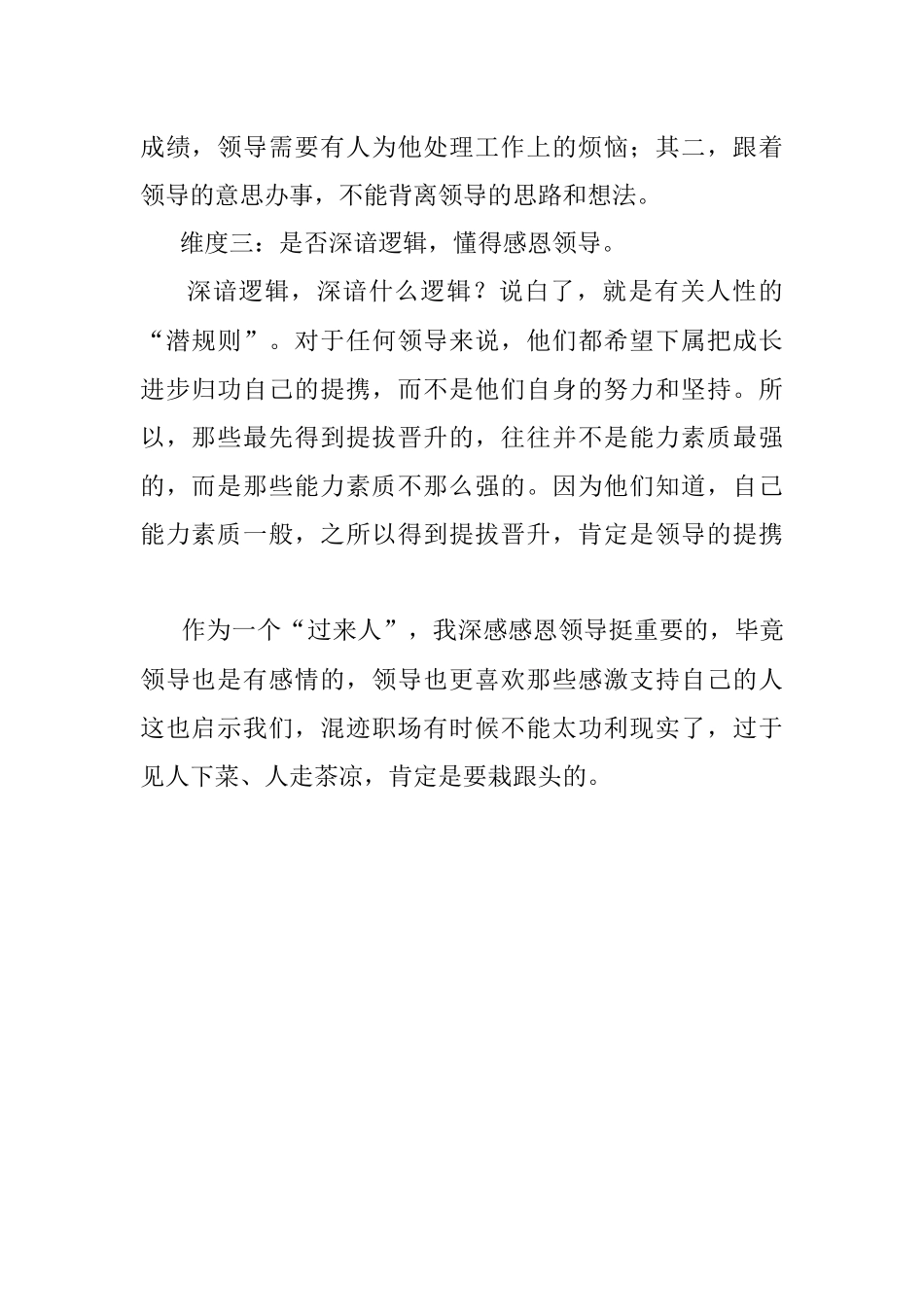 成绩，领导需要有人为他处理工作上的烦恼；其二，跟着领导的意思办事，不能背离领导的思路和想法。

维度三：是否深谙逻辑，懂得感恩领导。

深谙逻辑，深谙什么逻辑？说白了，就是有关人性的“潜规则”。对于任何领导来说，他们都希望下属把成长进步归功自己的提携，而不是他们自身的努力和坚持。所以，那些最先得到提拔晋升的，往往并不是能力素质最强的，而是那些能力素质不那么强的。因为他们知道，自己能力素质一般，之所以得到提拔晋升，肯定是领导的提携

作为一个“过来人”，我深感感恩领导挺重要的，毕竟领导也是有感情的，领导也更喜欢那些感激支持自己的人这也启示我们，混迹职场有时候不能太功利现实了，过于见人下菜、人走茶凉，肯定是要栽跟头的。